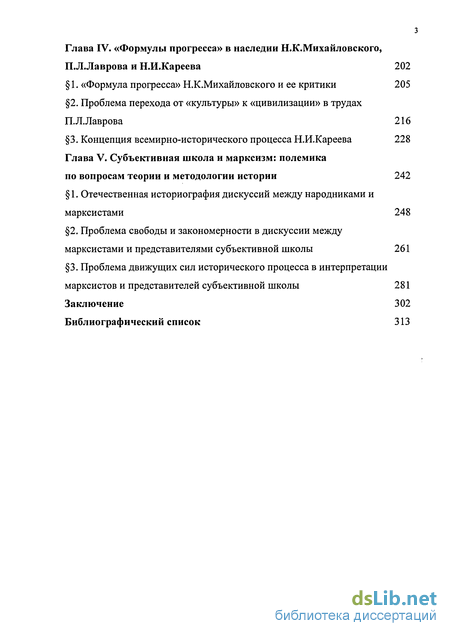 3

Глава IV. «Формулы прогресса» в наследии Н.К.Михайловского, П.Л.Лаврова и Н.И.Кареева 202

§1. «Формула прогресса» Н.К.Михайловского и ее критики 205

§2. Проблема перехода от «культуры» к «цивилизации» в трудах П.Л.Лаврова 216

§3. Концепция всемирно-исторического процесса Н.И.Кареева 228

Глава V. Субъективная школа и марксизм: полемика по вопросам теории и методологии истории 242

§1. Отечественная историография дискуссий между народниками и марксистами 248

§2. Проблема свободы и закономерности в дискуссии между марксистами и представителями субъективной школы 261

§3. Проблема движущих сил исторического процесса в интерпретации марксистов и представителей субъективной школы 281

Заключение 302

Библиографический список 313

dsLib.net
библиотека диссертаций